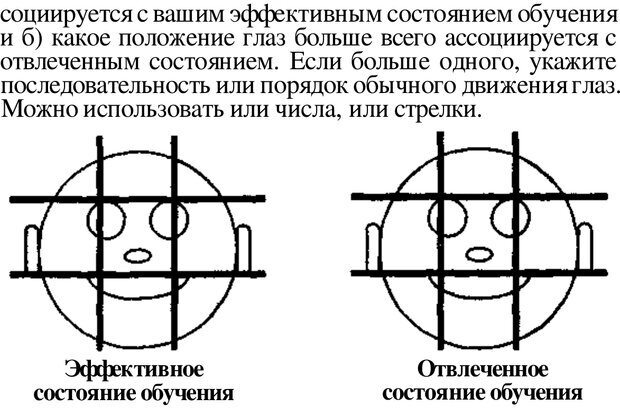 социируется с вашим эффективным состоянием обучения и б) какое положение глаз больше всего ассоциируется с отвлеченным состоянием. Если больше одного, укажите последовательность или порядок обычного движения глаз. Можно использовать или числа, или стрелки.

Эффективное
состояние обучения

Отвлеченное
состояние обучения